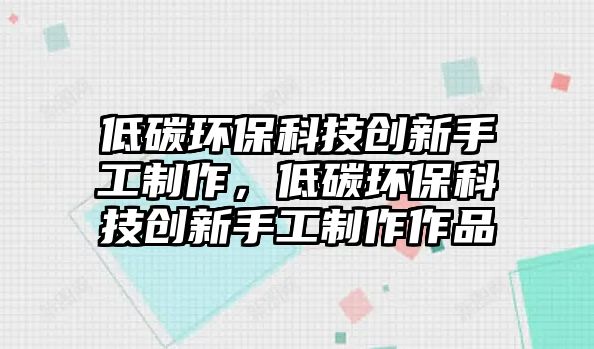 低碳环保科技创新手工制作，低碳环保科技创新手工制作作品